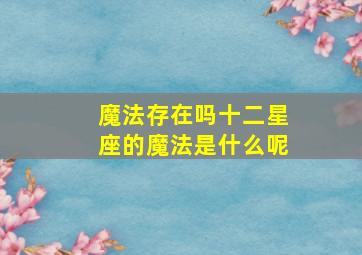 魔法存在吗十二星座的魔法是什么呢